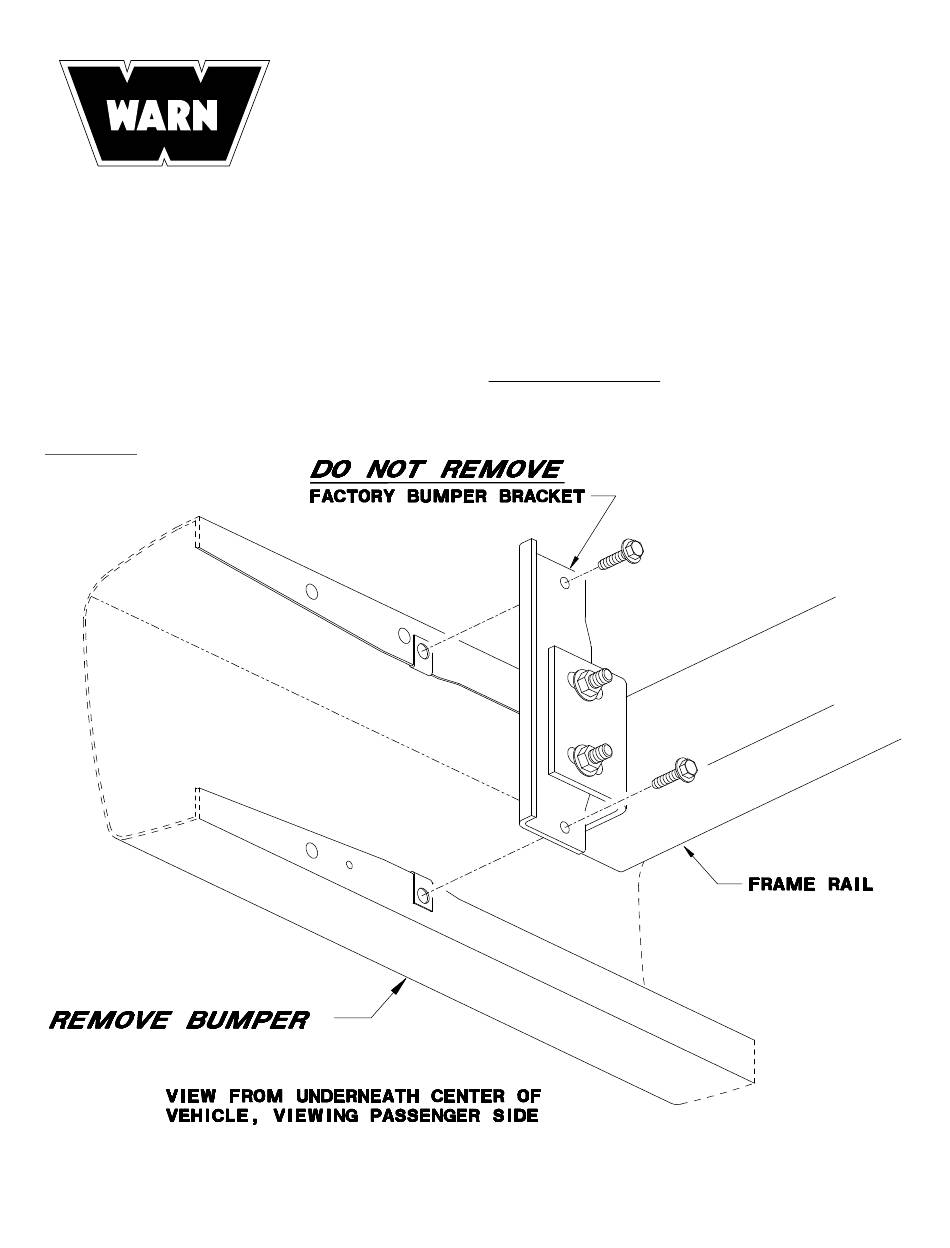 WARN

DO NOT REMOVE
FACTORY BUMPER BRACKET

FRAME RAIL

REMOVE BUMPER

VIEW FROM UNDERNEATH CENTER OF VEHICLE, VIEWING PASSENGER SIDE